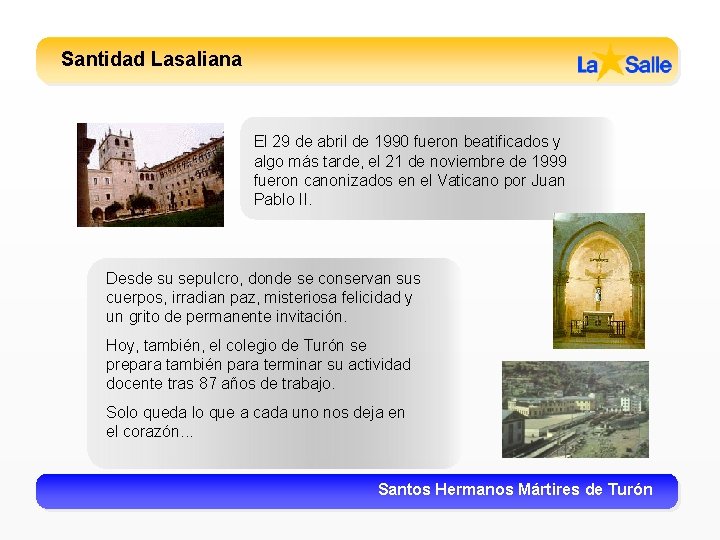 Santidad Lasaliana

La Salle

El 29 de abril de 1990 fueron beatificados y algo más tarde, el 21 de noviembre de 1999 fueron canonizados en el Vaticano por Juan Pablo II.

Desde su sepulcro, donde se conservan sus cuerpos, irradian paz, misteriosa felicidad y un grito de permanente invitación.

Hoy, también, el colegio de Turón se prepara también para terminar su actividad docente tras 87 años de trabajo.

Solo queda lo que a cada uno nos deja en el corazón...

Santos Hermanos Mártires de Turón